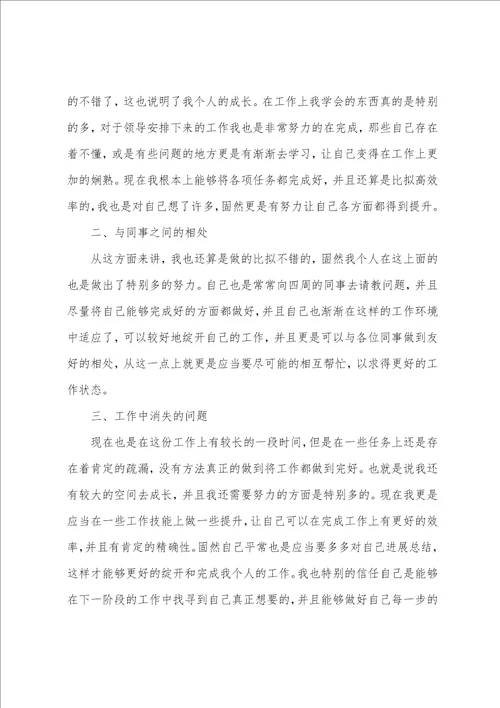 的不错了，这也说明了我个人的成长。在工作上我学会的东西真的是特别的多，对于领导安排下来的工作我也是非常努力的在完成，那些自己存在着不懂，或是有些问题的地方更是有渐渐去学习，让自己变得在工作上更加的娴熟。现在我根本上能够将各项任务都完成好，并且还算是比拟高效率的，我也是对自己想了许多，固然更是有努力让自己各方面都得到提升。

二、与同事之间的相处

从这方面来讲，我也还算是做的比拟不错的，固然我个人在这上面的也是做出了特别多的努力。自己也是常常向四周的同事去请教问题，并且尽量将自己能够完成好的方面都做好，并且自己也渐渐在这样的工作环境中适应了，可以较好地绽开自己的工作，并且更是可以与各位同事做到友好的相处，从这一点上就更是应当要尽可能的相互帮忙，以求得更好的工作状态。

三、工作中消失的问题

现在也是在这份工作上有较长的一段时间，但是在一些任务上还是存在着肯定的疏漏，没有方法真正的做到将工作都做到完好。也就是说我还有较大的空间去成长，并且我还需要努力的方面是特别多的。现在我更是应当在一些工作技能上做一些提升，让自己可以在完成工作上有更好的效率，并且有肯定的精确性。固然自己平常也是应当要多多对自己进展总结，这样才能够更好的绽开和完成我个人的工作。我也特别的信任自己是能够在下一阶段的工作中找寻到自己真正想要的，并且能够做好自己每一步的